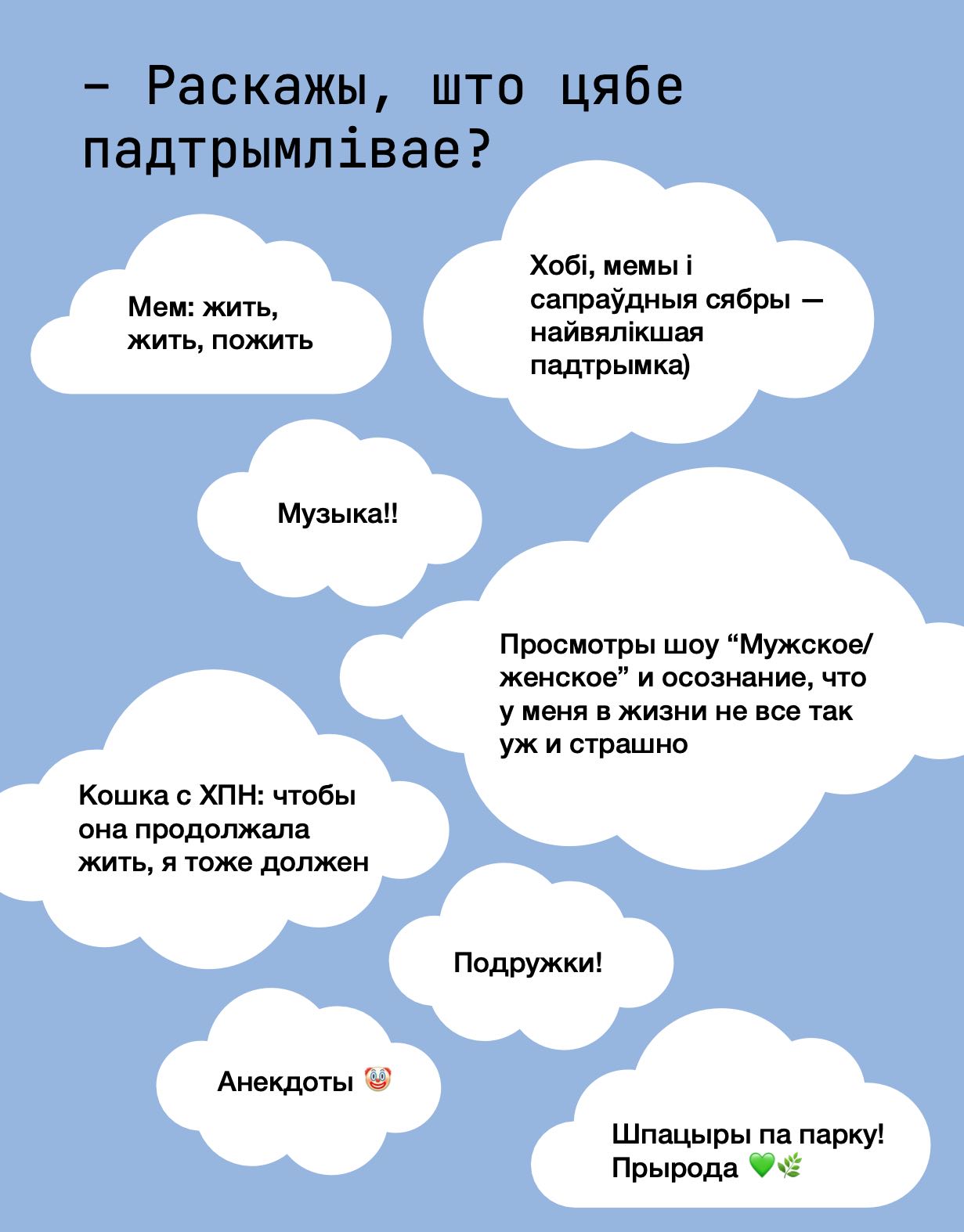 – Раскажы, што цябе падтрымлівае?

Мем: жить, жить, пожить

Хобі, мемы і сапраўдныя сябры — найвялікшая падтрымка)

Музыка!!

Просмотры шоу “Мужское/женское” и осознание, что у меня в жизни не все так уж и страшно

Кошка с ХПН: чтобы она продолжала жить, я тоже должен

Подружки!

Анекдоты 🤡

Шпацыры па парку! Прырода 💚🌿